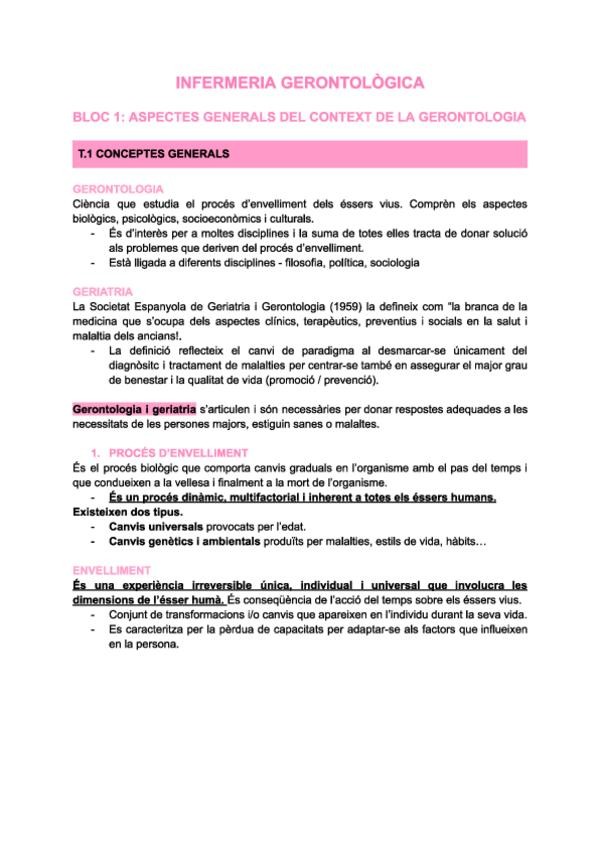 INFERMERIA GERONTOLÒGICA

BLOC 1: ASPECTES GENERALS DEL CONTEXT DE LA GERONTOLOGIA

T.1 CONCEPTES GENERALS

GERONTOLOGIA

Ciència que estudia el procés d'envelliment dels éssers vius. Comprèn els aspectes biològics, psicològics, socioeconòmics i culturals.

- És d'interès per a moltes disciplines i la suma de totes elles tracta de donar solució als problemes que deriven del procés d'envelliment.
- Està lligada a diferents disciplines - filosofia, política, sociologia

GERIATRIA

La Societat Espanyola de Geriatria i Gerontologia (1959) la defineix com "la branca de la medicina que s'ocupa dels aspectes clínics, terapèutics, preventius i socials en la salut i malaltia dels ancians!.

- La definició reflecteix el canvi de paradigma al desmarcar-se únicament del diagnòsitc i tractament de malalties per centrar-se també en assegurar el major grau de benestar i la qualitat de vida (promoció / prevenció).

Gerontologia i geriatria s'articulen i són necessàries per donar respostes adequades a les necessitats de les persones majors, estiguin sanes o malaltes.

1. PROCÉS D'ENVELLIMENT

És el procés biològic que comporta canvis graduals en l'organisme amb el pas del temps i que condueixen a la vellesa i finalment a la mort de l'organisme.

- És un procés dinàmic, multifactorial i inherent a totes els éssers humans.

Existeixen dos tipus.

- Canvis universals provocats per l'edat.
- Canvis genètics i ambientals produïts per malalties, estils de vida, hàbits…

ENVELLIMENT

És una experiència irreversible única, individual i universal que involucra les dimensions de l'ésser humà. És conseqüència de l'acció del temps sobre els éssers vius.

- Conjunt de transformacions i/o canvis que apareixen en l'individu durant la seva vida.
- Es caracteritza per la pèrdua de capacitats per adaptar-se als factors que influeixen en la persona.